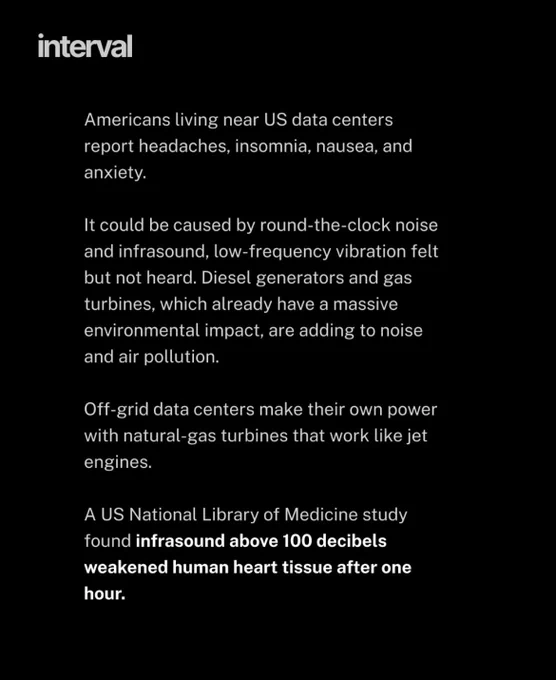 interval

Americans living near US data centers report headaches, insomnia, nausea, and anxiety.

It could be caused by round-the-clock noise and infrasound, low-frequency vibration felt but not heard. Diesel generators and gas turbines, which already have a massive environmental impact, are adding to noise and air pollution.

Off-grid data centers make their own power with natural-gas turbines that work like jet engines.

A US National Library of Medicine study found infrasound above 100 decibels weakened human heart tissue after one hour.